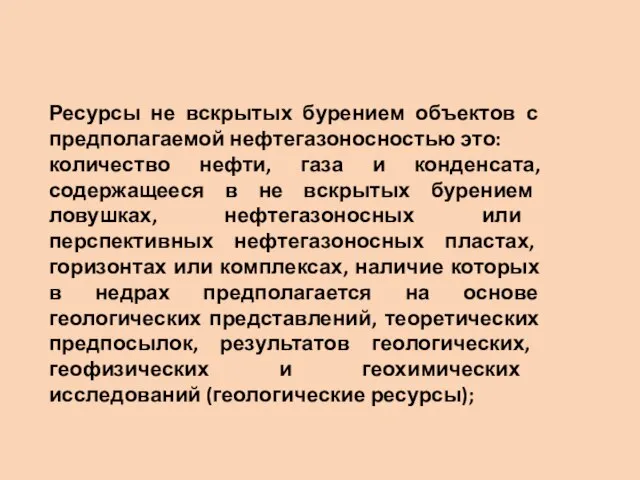 Ресурсы не вскрытых бурением объектов с предполагаемой нефтегазоносностью это: количество нефти, газа и конденсата, содержащееся в не вскрытых бурением ловушках, нефтегазоносных или перспективных нефтегазоносных пластах, горизонтах или комплексах, наличие которых в недрах предполагается на основе геологических представлений, теоретических предпосылок, результатов геологических, геофизических и геохимических исследований (геологические ресурсы);